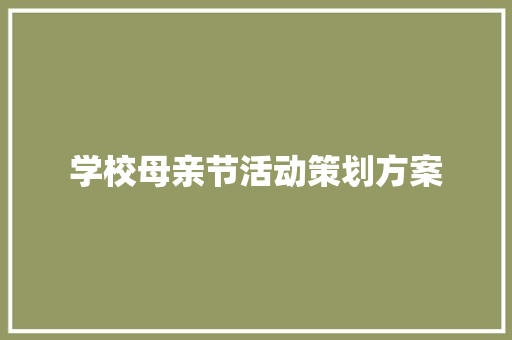 学校母亲节活动策划方案